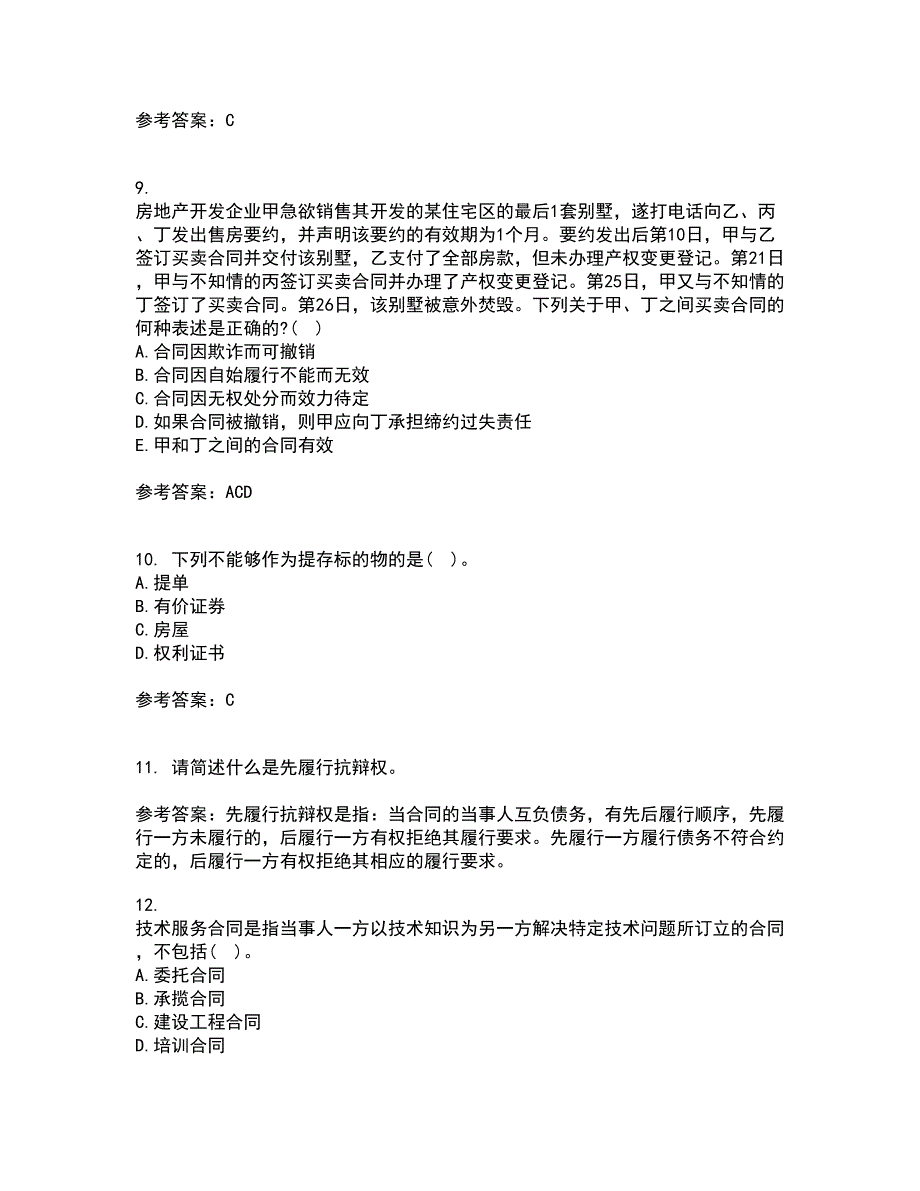 参考答案：C

9.
房地产开发企业甲急欲销售其开发的某住宅区的最后1套别墅，遂打电话向乙、丙、丁发出售房要约，并声明该要约的有效期为1个月。要约发出后第10日，甲与乙签订买卖合同并交付该别墅，乙支付了全部房款，但未办理产权变更登记。第21日，甲与不知情的丙签订买卖合同并办理了产权变更登记。第25日，甲又与不知情的丁签订了买卖合同。第26日，该别墅被意外焚毁。下列关于甲、丁之间买卖合同的何种表述是正确的?（ ）
A.合同因欺诈而可撤销
B.合同因自始履行不能而无效
C.合同因无权处分而效力待定
D.如果合同被撤销，则甲应向丁承担缔约过失责任
E.甲和丁之间的合同有效

参考答案：ACD

10. 下列不能够作为提存标的物的是（ ）。
A.提单
B.有价证券
C.房屋
D.权利证书

参考答案：C

11. 请简述什么是先履行抗辩权。

参考答案：先履行抗辩权是指：当合同的当事人互负债务，有先后履行顺序，先履行一方未履行的，后履行一方有权拒绝其履行要求。先履行一方履行债务不符合约定的，后履行一方有权拒绝其相应的履行要求。

12.
技术服务合同是指当事人一方以技术知识为另一方解决特定技术问题所订立的合同，不包括（ ）。
A.委托合同
B.承揽合同
C.建设工程合同
D.培训合同